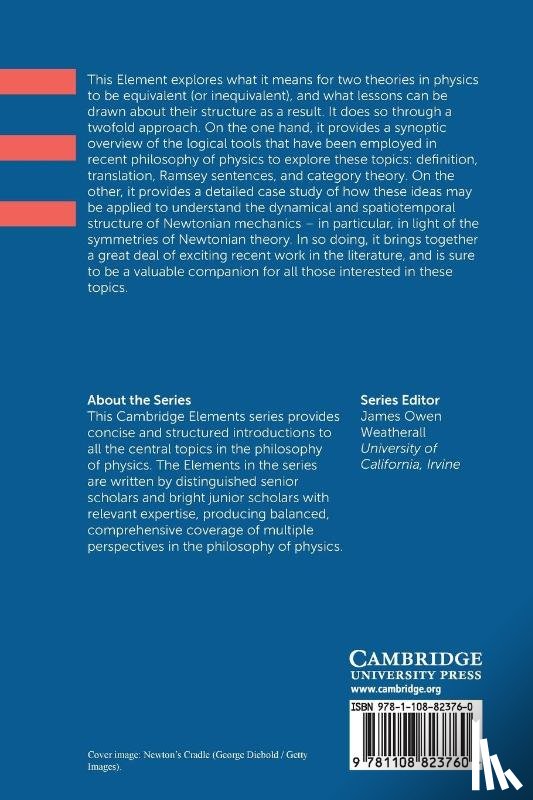 This Element explores what it means for two theories in physics to be equivalent (or inequivalent), and what lessons can be drawn about their structure as a result. It does so through a twofold approach. On the one hand, it provides a synoptic overview of the logical tools that have been employed in recent philosophy of physics to explore these topics: definition, translation, Ramsey sentences, and category theory. On the other, it provides a detailed case study of how these ideas may be applied to understand the dynamical and spatiotemporal structure of Newtonian mechanics – in particular, in light of the symmetries of Newtonian theory. In so doing, it brings together a great deal of exciting recent work in the literature, and is sure to be a valuable companion for all those interested in these topics.

About the Series
This Cambridge Elements series provides concise and structured introductions to all the central topics in the philosophy of physics. The Elements in the series are written by distinguished senior scholars and bright junior scholars with relevant expertise, producing balanced, comprehensive coverage of multiple perspectives in the philosophy of physics.

Series Editor
James Owen Weatherall
University of California, Irvine

CAMBRIDGE
UNIVERSITY PRESS
www.cambridge.org

ISBN 978-1-108-82376-0

9 781108 823760

Cover image: Newton's Cradle (George Diebold / Getty Images).